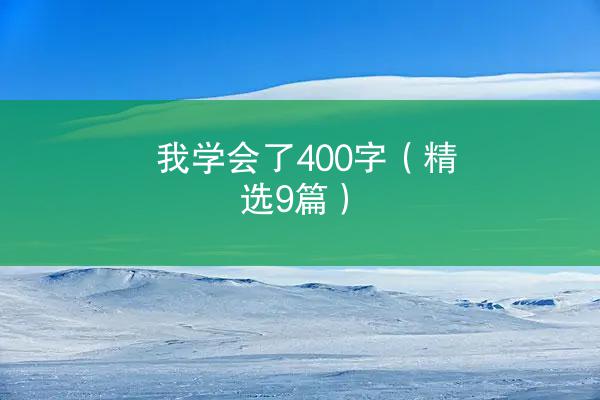 我学会了400字（精选9篇）